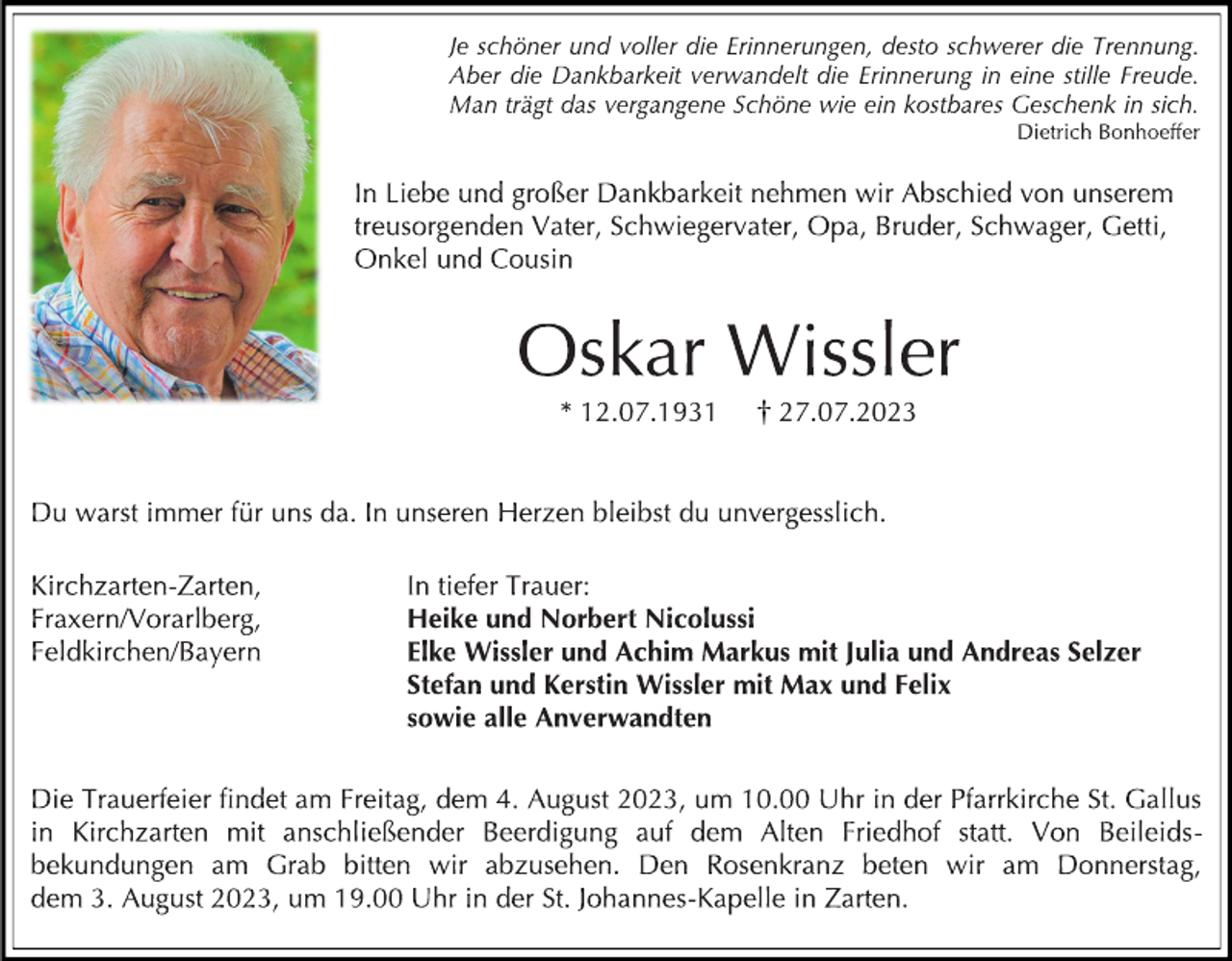 Je schöner und voller die Erinnerungen, desto schwerer die Trennung. Aber die Dankbarkeit verwandelt die Erinnerung in eine stille Freude. Man trägt das vergangene Schöne wie ein kostbares Geschenk in sich.
Dietrich Bonhoeffer

In Liebe und großer Dankbarkeit nehmen wir Abschied von unserem treusorgenden Vater, Schwiegervater, Opa, Bruder, Schwager, Getti, Onkel und Cousin

Oskar Wissler

* 12.07.1931 † 27.07.2023

Du warst immer für uns da. In unseren Herzen bleibst du unvergesslich.

Kirchzarten-Zarten,
Fraxern/Vorarlberg,
Feldkirchen/Bayern

In tiefer Trauer:
Heike und Norbert Nicolussi
Elke Wissler und Achim Markus mit Julia und Andreas Selzer
Stefan und Kerstin Wissler mit Max und Felix
sowie alle Anverwandten

Die Trauerfeier findet am Freitag, dem 4. August 2023, um 10.00 Uhr in der Pfarrkirche St. Gallus in Kirchzarten mit anschließender Beerdigung auf dem Alten Friedhof statt. Von Beileidsbekundungen am Grab bitten wir abzusehen. Den Rosenkranz beten wir am Donnerstag, dem 3. August 2023, um 19.00 Uhr in der St. Johannes-Kapelle in Zarten.